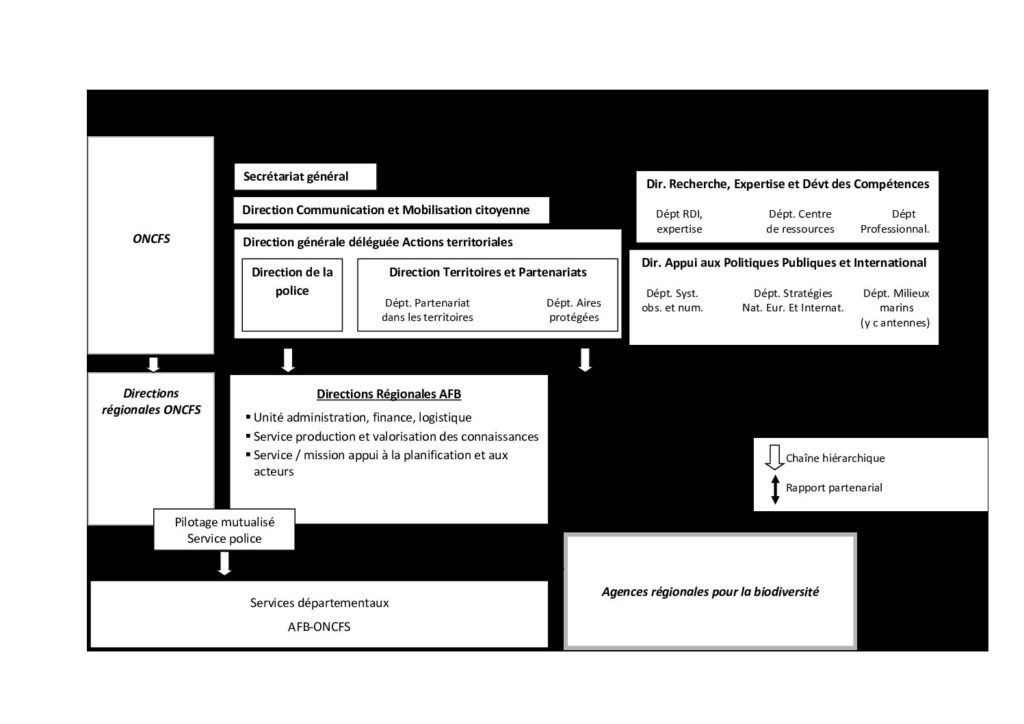 ONCFS

Secrétariat général

Direction Communication et Mobilisation citoyenne

Direction générale déléguée Actions territoriales

Direction de la police

Direction Territoires et Partenariats

Dépt. Partenariat dans les territoires

Dépt. Aires protégées

Dir. Recherche, Expertise et Dévt des Compétences

Dépt RDI, expertise

Dépt. Centre de ressources

Dépt Professionnal.

Dir. Appui aux Politiques Publiques et International

Dépt. Syst. obs. et num.

Dépt. Stratégies Nat. Eur. Et Internat.

Dépt. Milieux marins (y c antennes)

Directions régionales ONCFS

Directions Régionales AFB

▪ Unité administration, finance, logistique
▪ Service production et valorisation des connaissances
▪ Service / mission appui à la planification et aux acteurs

Chaîne hiérarchique

Rapport partenarial

Pilotage mutualisé Service police

Services départementaux

AFB-ONCFS

Agences régionales pour la biodiversité